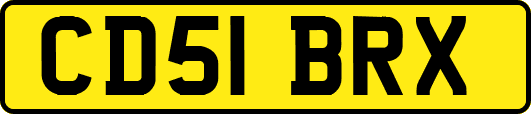 CD51 BRX